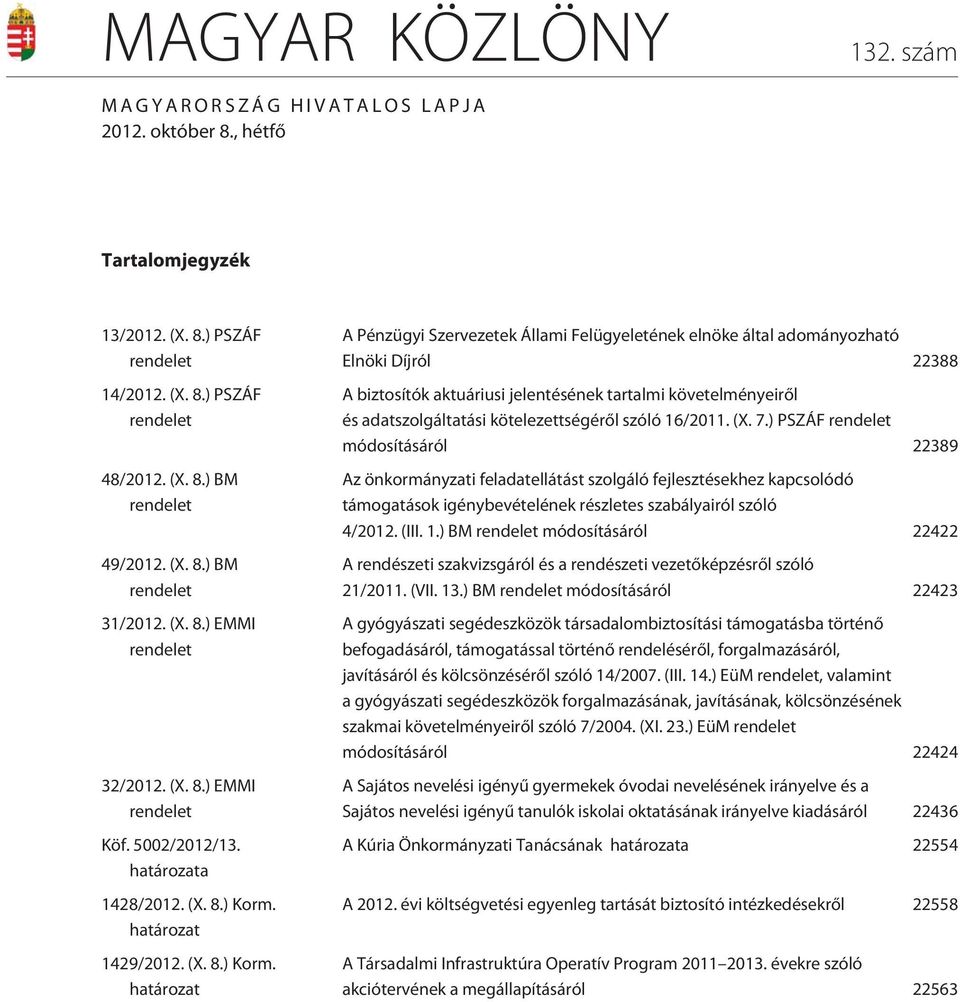 MAGYAR KÖZLÖNY

132. szám

MAGYARORSZÁG HIVATALOS LAPJA
2012. október 8., hétfő

Tartalomjegyzék

| | | |
|---|---|---|
| 13/2012. (X. 8.) PSZÁF rendelet | A Pénzügyi Szervezetek Állami Felügyeletének elnöke által adományozható Elnöki Díjról | 22388 |
| 14/2012. (X. 8.) PSZÁF rendelet | A biztosítók aktuáriusi jelentésének tartalmi követelményeiről és adatszolgáltatási kötelezettségéről szóló 16/2011. (X. 7.) PSZÁF rendelet módosításáról | 22389 |
| 48/2012. (X. 8.) BM rendelet | Az önkormányzati feladatellátást szolgáló fejlesztésekhez kapcsolódó támogatások igénybevételének részletes szabályairól szóló 4/2012. (III. 1.) BM rendelet módosításáról | 22422 |
| 49/2012. (X. 8.) BM rendelet | A rendészeti szakvizsgáról és a rendészeti vezetőképzésről szóló 21/2011. (VII. 13.) BM rendelet módosításáról | 22423 |
| 31/2012. (X. 8.) EMMI rendelet | A gyógyászati segédeszközök társadalombiztosítási támogatásba történő befogadásáról, támogatással történő rendeléséről, forgalmazásáról, javításáról és kölcsönzéséről szóló 14/2007. (III. 14.) EüM rendelet, valamint a gyógyászati segédeszközök forgalmazásának, javításának, kölcsönzésének szakmai követelményeiről szóló 7/2004. (XI. 23.) EüM rendelet módosításáról | 22424 |
| 32/2012. (X. 8.) EMMI rendelet | A Sajátos nevelési igényű gyermekek óvodai nevelésének irányelve és a Sajátos nevelési igényű tanulók iskolai oktatásának irányelve kiadásáról | 22436 |
| Köf. 5002/2012/13. határozata | A Kúria Önkormányzati Tanácsának határozata | 22554 |
| 1428/2012. (X. 8.) Korm. határozat | A 2012. évi költségvetési egyenleg tartását biztosító intézkedésekről | 22558 |
| 1429/2012. (X. 8.) Korm. határozat | A Társadalmi Infrastruktúra Operatív Program 2011–2013. évekre szóló akciótervének a megállapításáról | 22563 |